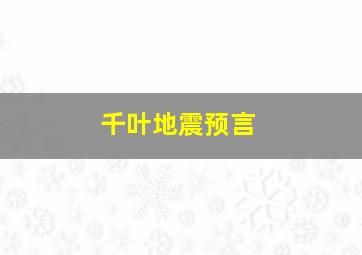 千叶地震预言